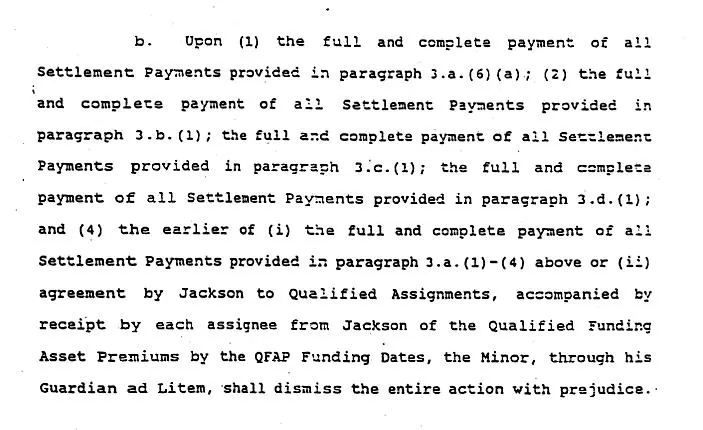 b. Upon (1) the full and complete payment of all Settlement Payments provided in paragraph 3.a.(6)(a); (2) the full and complete payment of all Settlement Payments provided in paragraph 3.b.(1); the full and complete payment of all Settlement Payments provided in paragraph 3.c.(1); the full and complete payment of all Settlement Payments provided in paragraph 3.d.(1); and (4) the earlier of (i) the full and complete payment of all Settlement Payments provided in paragraph 3.a.(1)-(4) above or (ii) agreement by Jackson to Qualified Assignments, accompanied by receipt by each assignee from Jackson of the Qualified Funding Asset Premiums by the QFAP Funding Dates, the Minor, through his Guardian ad Litem, shall dismiss the entire action with prejudice.